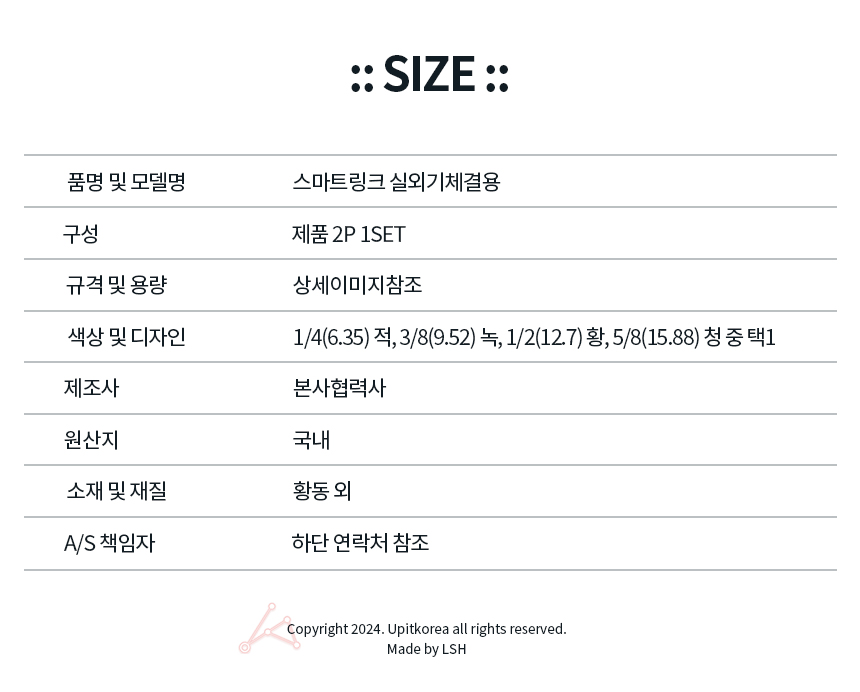 :: SIZE ::

| 품명 및 모델명 | 스마트링크 실외기체결용 |
|---|---|
| 구성 | 제품 2P 1SET |
| 규격 및 용량 | 상세이미지참조 |
| 색상 및 디자인 | 1/4(6.35) 적, 3/8(9.52) 녹, 1/2(12.7) 황, 5/8(15.88) 청 중 택1 |
| 제조사 | 본사협력사 |
| 원산지 | 국내 |
| 소재 및 재질 | 황동 외 |
| A/S 책임자 | 하단 연락처 참조 |

Copyright 2024. Upitkorea all rights reserved.
Made by LSH